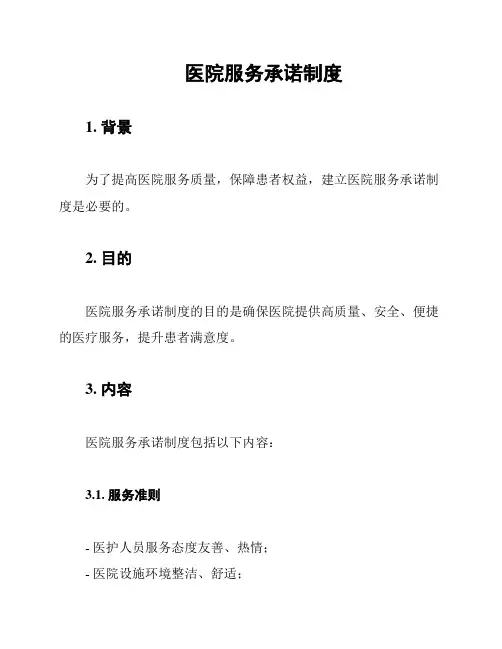 医院服务承诺制度

1. 背景

为了提高医院服务质量，保障患者权益，建立医院服务承诺制度是必要的。

2. 目的

医院服务承诺制度的目的是确保医院提供高质量、安全、便捷的医疗服务，提升患者满意度。

3. 内容

医院服务承诺制度包括以下内容：

3.1. 服务准则

- 医护人员服务态度友善、热情；
- 医院设施环境整洁、舒适；